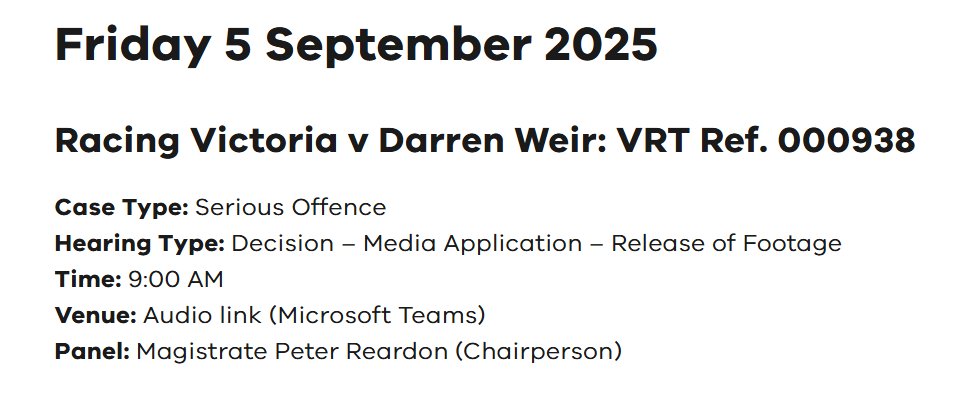 Friday 5 September 2025

Racing Victoria v Darren Weir: VRT Ref. 000938

Case Type: Serious Offence
Hearing Type: Decision – Media Application – Release of Footage
Time: 9:00 AM
Venue: Audio link (Microsoft Teams)
Panel: Magistrate Peter Reardon (Chairperson)